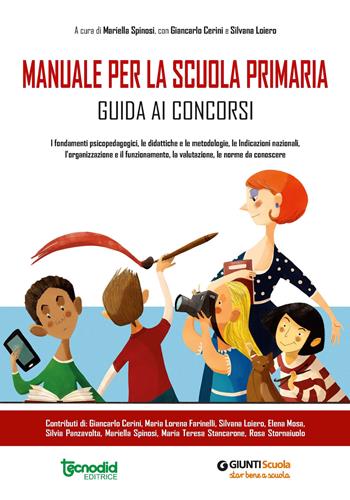 A cura di Mariella Spinosi, con Giancarlo Cerini e Silvana Loiero

MANUALE PER LA SCUOLA PRIMARIA
GUIDA AI CONCORSI

I fondamenti psicopedagogici, le didattiche e le metodologie, le Indicazioni nazionali, l'organizzazione e il funzionamento, la valutazione, le norme da conoscere

Contributi di: Giancarlo Cerini, Maria Lorena Farinelli, Silvana Loiero, Elena Mosa, Silvia Panzavolta, Mariella Spinosi, Maria Teresa Stancarone, Rosa Stornaiuolo

tecnodid EDITRICE

GIUNTI Scuola
star bene a scuola